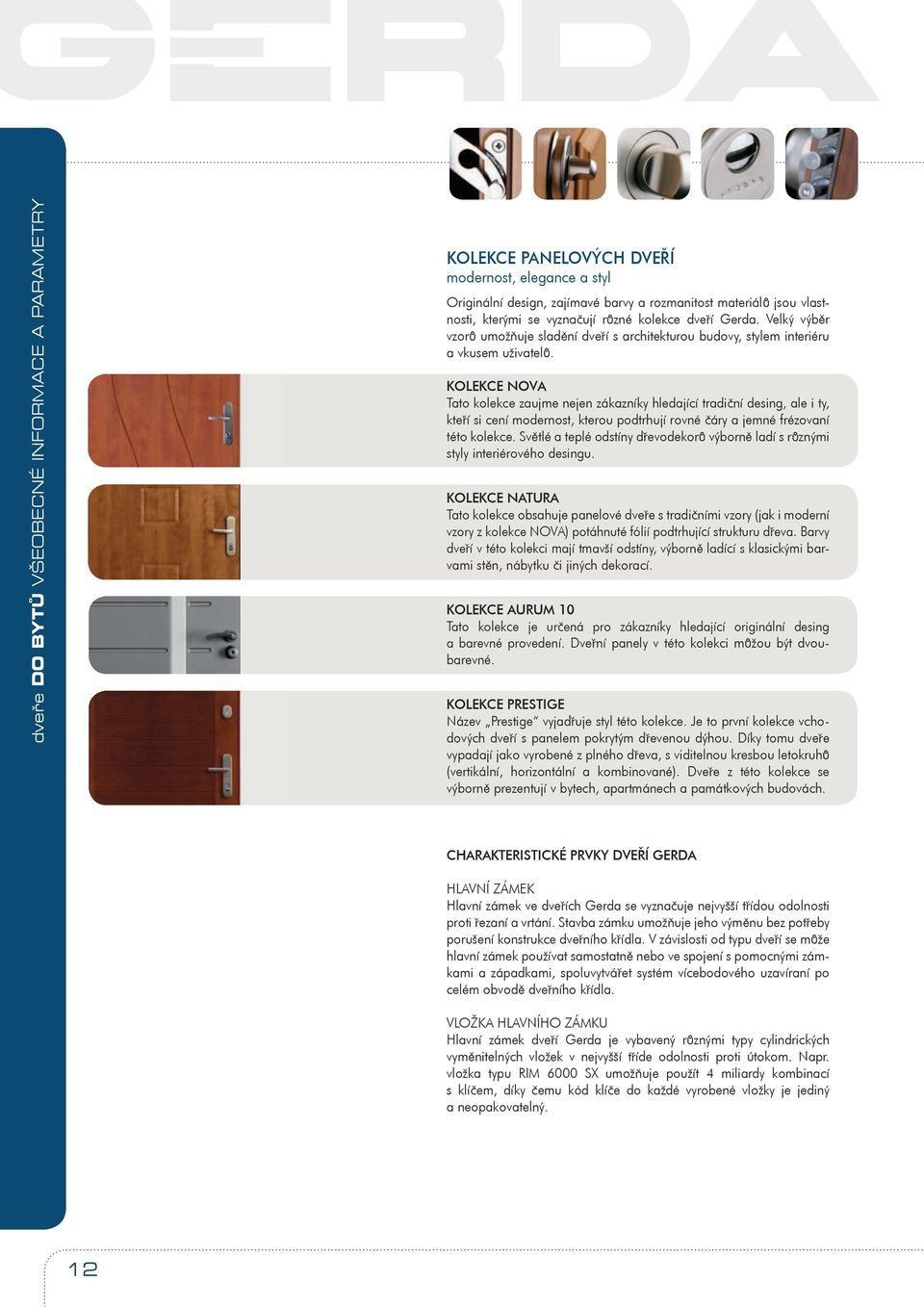 GERDA

dveře DO BYTŮ VŠEOBECNÉ INFORMACE A PARAMETRY

KOLEKCE PANELOVÝCH DVEŘÍ
modernost, elegance a styl

Originální design, zajímavé barvy a rozmanitost materiálů jsou vlastnosti, kterými se vyznačují různé kolekce dveří Gerda. Velký výběr vzorů umožňuje sladění dveří s architekturou budovy, stylem interiéru a vkusem uživatelů.

KOLEKCE NOVA
Tato kolekce zaujme nejen zákazníky hledající tradiční desing, ale i ty, kteří si cení modernost, kterou podtrhují rovné čáry a jemné frézovaní této kolekce. Světlé a teplé odstíny dřevodekorů výborně ladí s různými styly interiérového desingu.

KOLEKCE NATURA
Tato kolekce obsahuje panelové dveře s tradičními vzory (jak i moderní vzory z kolekce NOVA) potáhnuté fólií podtrhující strukturu dřeva. Barvy dveří v této kolekci mají tmavší odstíny, výborně ladící s klasickými barvami stěn, nábytku či jiných dekorací.

KOLEKCE AURUM 10
Tato kolekce je určená pro zákazníky hledající originální desing a barevné provedení. Dveřní panely v této kolekci můžou být dvoubarevné.

KOLEKCE PRESTIGE
Název „Prestige" vyjadřuje styl této kolekce. Je to první kolekce vchodových dveří s panelem pokrytým dřevenou dýhou. Díky tomu dveře vypadají jako vyrobené z plného dřeva, s viditelnou kresbou letokruhů (vertikální, horizontální a kombinované). Dveře z této kolekce se výborně prezentují v bytech, apartmánech a památkových budovách.

CHARAKTERISTICKÉ PRVKY DVEŘÍ GERDA

HLAVNÍ ZÁMEK
Hlavní zámek ve dveřích Gerda se vyznačuje nejvyšší třídou odolnosti proti řezaní a vrtání. Stavba zámku umožňuje jeho výměnu bez potřeby porušení konstrukce dveřního křídla. V závislosti od typu dveří se může hlavní zámek používat samostatně nebo ve spojení s pomocnými zámkami a západkami, spoluvytvářet systém vícebodového uzavíraní po celém obvodě dveřního křídla.

VLOŽKA HLAVNÍHO ZÁMKU
Hlavní zámek dveří Gerda je vybavený různými typy cylindrických vyměnitelných vložek v nejvyšší třídě odolnosti proti útokom. Napr. vložka typu RIM 6000 SX umožňuje použít 4 miliardy kombinací s klíčem, díky čemu kód klíče do každé vyrobené vložky je jediný a neopakovatelný.

12